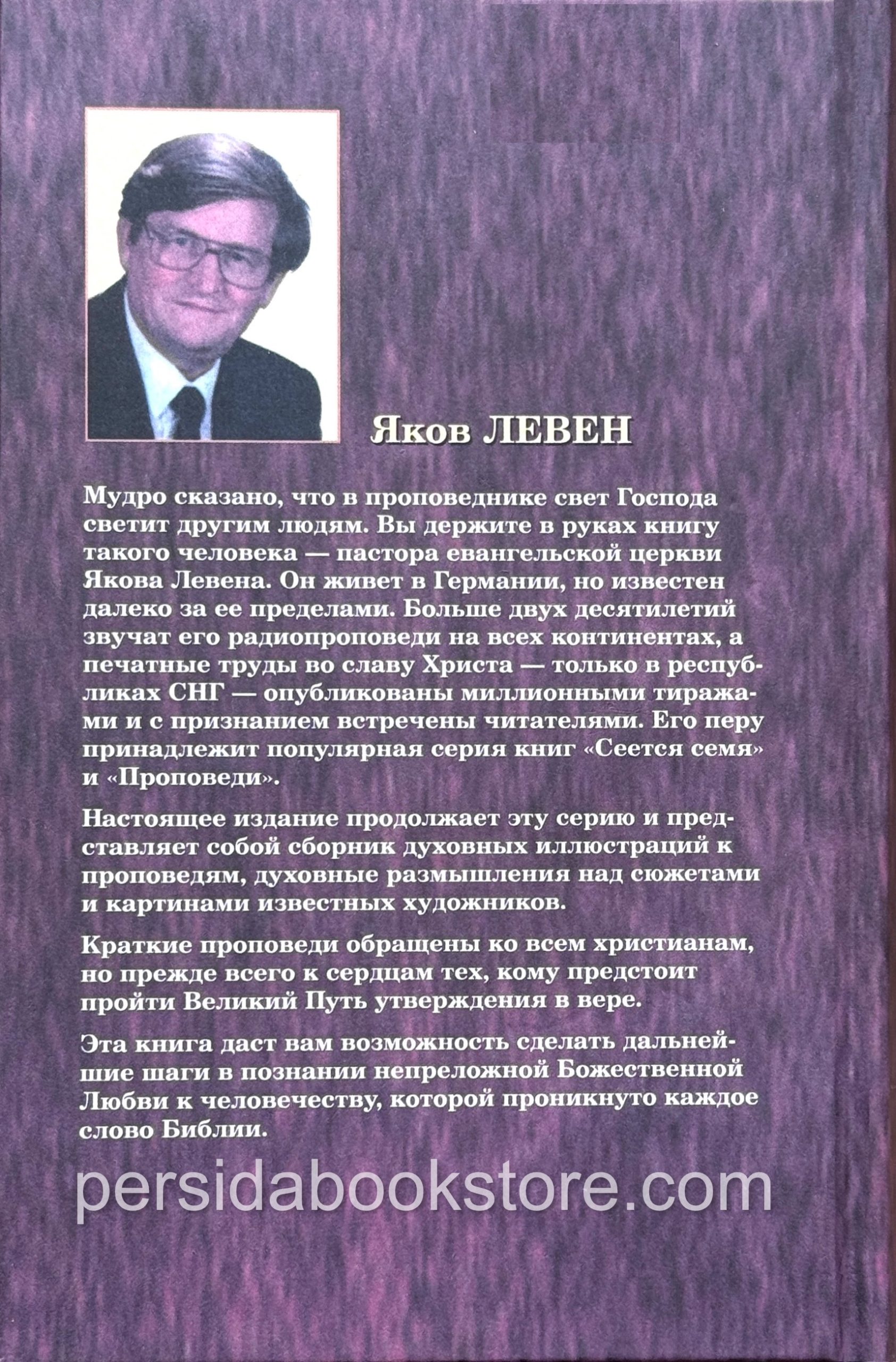 Яков ЛЕВЕН

Мудро сказано, что в проповеднике свет Господа светит другим людям. Вы держите в руках книгу такого человека — пастора евангельской церкви Якова Левена. Он живет в Германии, но известен далеко за ее пределами. Больше двух десятилетий звучат его радиопроповеди на всех континентах, а печатные труды во славу Христа — только в республиках СНГ — опубликованы миллионными тиражами и с признанием встречены читателями. Его перу принадлежит популярная серия книг «Сеется семя» и «Проповеди».

Настоящее издание продолжает эту серию и представляет собой сборник духовных иллюстраций к проповедям, духовные размышления над сюжетами и картинами известных художников.

Краткие проповеди обращены ко всем христианам, но прежде всего к сердцам тех, кому предстоит пройти Великий Путь утверждения в вере.

Эта книга даст вам возможность сделать дальнейшие шаги в познании непреложной Божественной Любви к человечеству, которой проникнуто каждое слово Библии.

persidabookstore.com